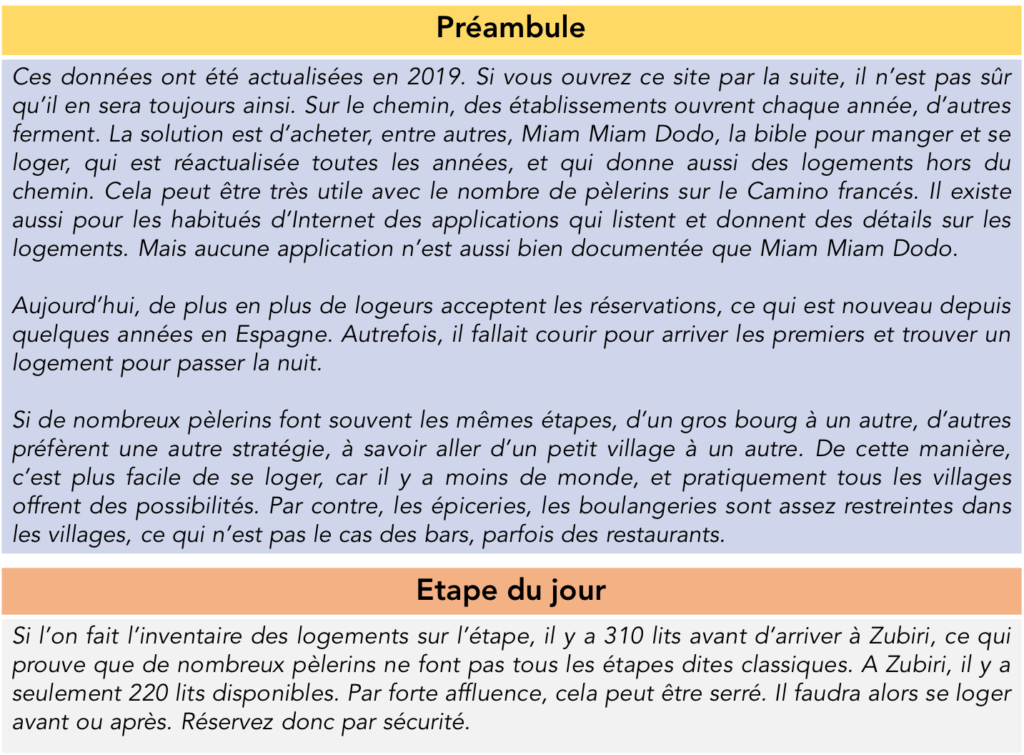 Préambule

Ces données ont été actualisées en 2019. Si vous ouvrez ce site par la suite, il n'est pas sûr qu'il en sera toujours ainsi. Sur le chemin, des établissements ouvrent chaque année, d'autres ferment. La solution est d'acheter, entre autres, Miam Miam Dodo, la bible pour manger et se loger, qui est réactualisée toutes les années, et qui donne aussi des logements hors du chemin. Cela peut être très utile avec le nombre de pèlerins sur le Camino francés. Il existe aussi pour les habitués d'Internet des applications qui listent et donnent des détails sur les logements. Mais aucune application n'est aussi bien documentée que Miam Miam Dodo.

Aujourd'hui, de plus en plus de logeurs acceptent les réservations, ce qui est nouveau depuis quelques années en Espagne. Autrefois, il fallait courir pour arriver les premiers et trouver un logement pour passer la nuit.

Si de nombreux pèlerins font souvent les mêmes étapes, d'un gros bourg à un autre, d'autres préfèrent une autre stratégie, à savoir aller d'un petit village à un autre. De cette manière, c'est plus facile de se loger, car il y a moins de monde, et pratiquement tous les villages offrent des possibilités. Par contre, les épiceries, les boulangeries sont assez restreintes dans les villages, ce qui n'est pas le cas des bars, parfois des restaurants.

Etape du jour

Si l'on fait l'inventaire des logements sur l'étape, il y a 310 lits avant d'arriver à Zubiri, ce qui prouve que de nombreux pèlerins ne font pas tous les étapes dites classiques. A Zubiri, il y a seulement 220 lits disponibles. Par forte affluence, cela peut être serré. Il faudra alors se loger avant ou après. Réservez donc par sécurité.